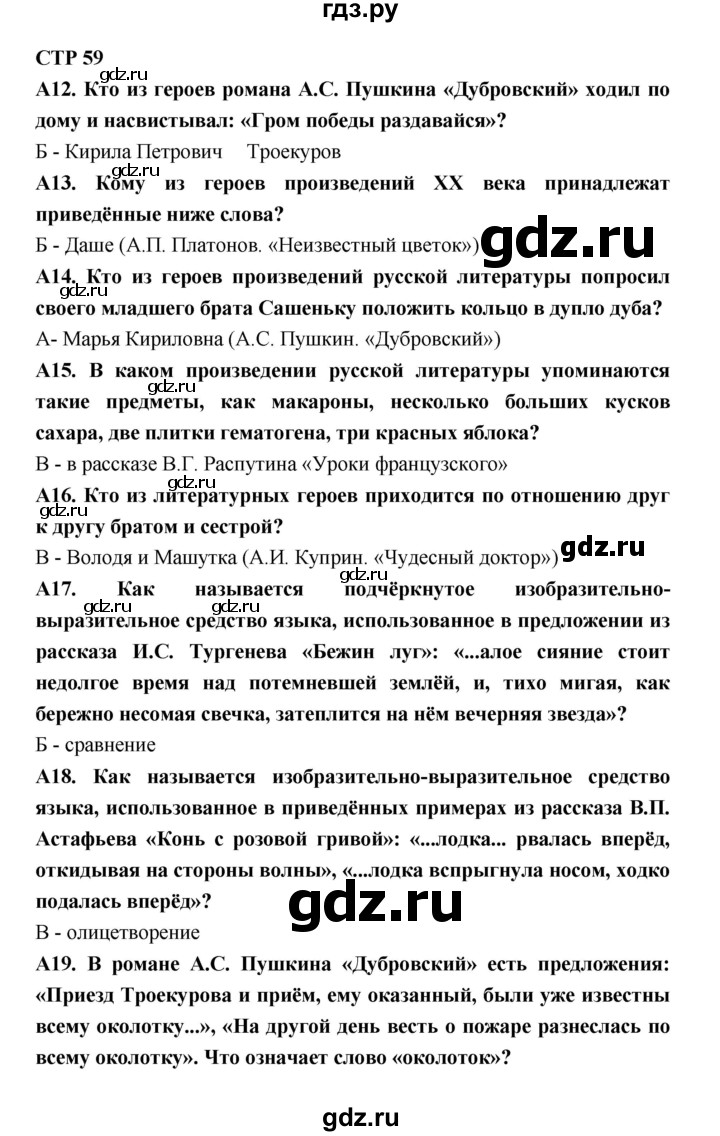 гдз.ру

СТР 59

gdz.ru

А12. Кто из героев романа А.С. Пушкина «Дубровский» ходил по дому и насвистывал: «Гром победы раздавайся»?

Б - Кирила Петрович Троекуров

gdz.ru

А13. Кому из героев произведений XX века принадлежат приведённые ниже слова?

Б - Даше (А.П. Платонов. «Неизвестный цветок»)

gdz.ru

А14. Кто из героев произведений русской литературы попросил своего младшего брата Сашеньку положить кольцо в дупло дуба?

gdz.ru

А- Марья Кириловна (А.С. Пушкин. «Дубровский»)

А15. В каком произведении русской литературы упоминаются такие предметы, как макароны, несколько больших кусков сахара, две плитки гематогена, три красных яблока?

gdz.ru

В - в рассказе В.Г. Распутина «Уроки французского»

А16. Кто из литературных героев приходится по отношению друг к другу братом и сестрой?

gdz.ru

В - Володя и Машутка (А.И. Куприн. «Чудесный доктор»)

gdz.ru

А17. Как называется подчёркнутое изобразительно-выразительное средство языка, использованное в предложении из рассказа И.С. Тургенева «Бежин луг»: «...алое сияние стоит недолгое время над потемневшей землёй, и, тихо мигая, как бережно несомая свечка, затеплится на нём вечерняя звезда»?

gdz.ru gdz.ru gdz.ru

Б - сравнение

А18. Как называется изобразительно-выразительное средство языка, использованное в приведённых примерах из рассказа В.П. Астафьева «Конь с розовой гривой»: «...лодка... рвалась вперёд, откидывая на стороны волны», «...лодка вспрыгнула носом, ходко подалась вперёд»?

gdz.ru

В - олицетворение

А19. В романе А.С. Пушкина «Дубровский» есть предложения: «Приезд Троекурова и приём, ему оказанный, были уже известны всему околотку...», «На другой день весть о пожаре разнеслась по всему околотку». Что означает слово «околоток»?

gdz.ru